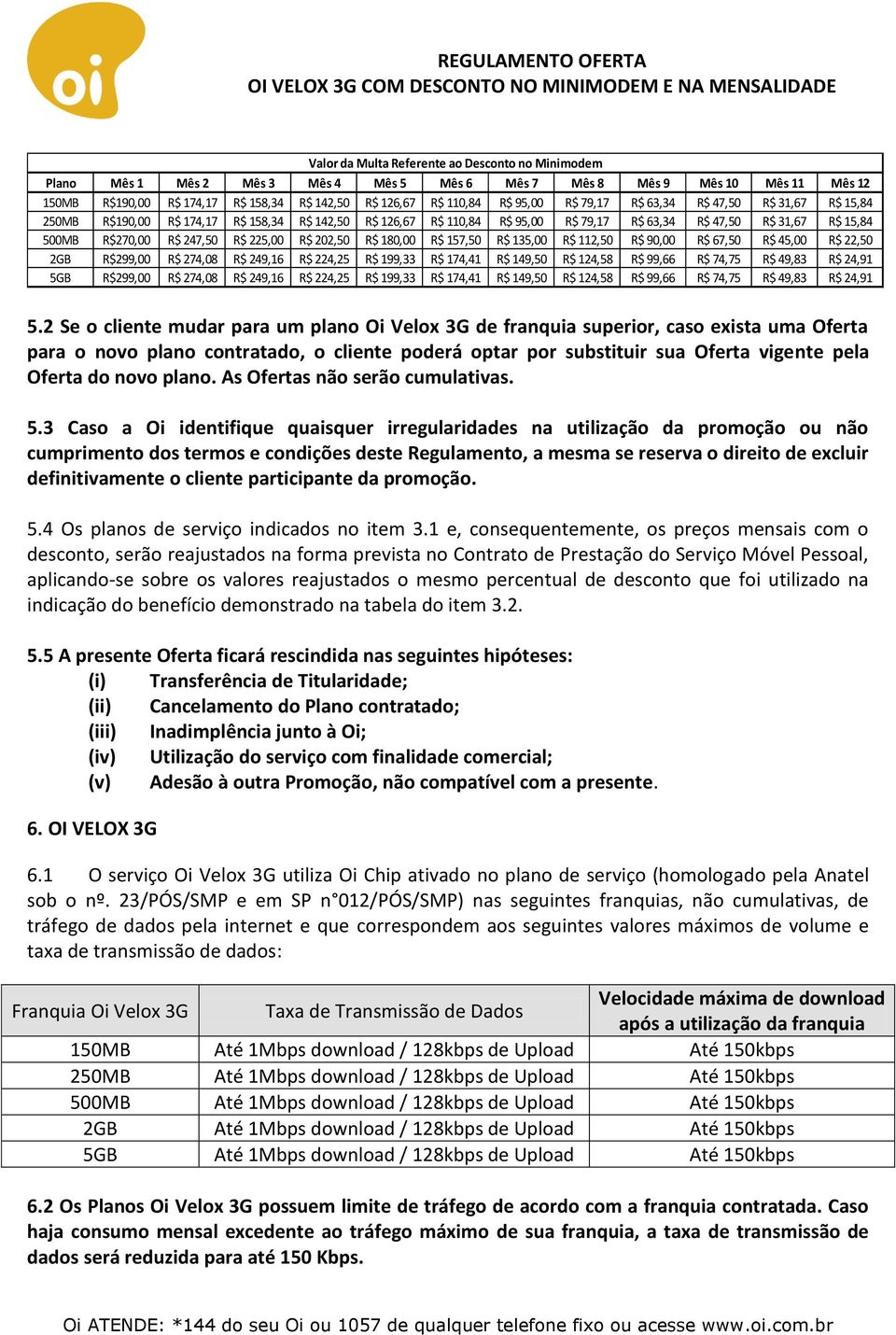 oi

REGULAMENTO OFERTA
OI VELOX 3G COM DESCONTO NO MINIMODEM E NA MENSALIDADE

Valor da Multa Referente ao Desconto no Minimodem

| Plano | Mês 1 | Mês 2 | Mês 3 | Mês 4 | Mês 5 | Mês 6 | Mês 7 | Mês 8 | Mês 9 | Mês 10 | Mês 11 | Mês 12 |
|---|---|---|---|---|---|---|---|---|---|---|---|---|
| 150MB | R$190,00 | R$ 174,17 | R$ 158,34 | R$ 142,50 | R$ 126,67 | R$ 110,84 | R$ 95,00 | R$ 79,17 | R$ 63,34 | R$ 47,50 | R$ 31,67 | R$ 15,84 |
| 250MB | R$190,00 | R$ 174,17 | R$ 158,34 | R$ 142,50 | R$ 126,67 | R$ 110,84 | R$ 95,00 | R$ 79,17 | R$ 63,34 | R$ 47,50 | R$ 31,67 | R$ 15,84 |
| 500MB | R$270,00 | R$ 247,50 | R$ 225,00 | R$ 202,50 | R$ 180,00 | R$ 157,50 | R$ 135,00 | R$ 112,50 | R$ 90,00 | R$ 67,50 | R$ 45,00 | R$ 22,50 |
| 2GB | R$299,00 | R$ 274,08 | R$ 249,16 | R$ 224,25 | R$ 199,33 | R$ 174,41 | R$ 149,50 | R$ 124,58 | R$ 99,66 | R$ 74,75 | R$ 49,83 | R$ 24,91 |
| 5GB | R$299,00 | R$ 274,08 | R$ 249,16 | R$ 224,25 | R$ 199,33 | R$ 174,41 | R$ 149,50 | R$ 124,58 | R$ 99,66 | R$ 74,75 | R$ 49,83 | R$ 24,91 |

5.2 Se o cliente mudar para um plano Oi Velox 3G de franquia superior, caso exista uma Oferta para o novo plano contratado, o cliente poderá optar por substituir sua Oferta vigente pela Oferta do novo plano. As Ofertas não serão cumulativas.

5.3 Caso a Oi identifique quaisquer irregularidades na utilização da promoção ou não cumprimento dos termos e condições deste Regulamento, a mesma se reserva o direito de excluir definitivamente o cliente participante da promoção.

5.4 Os planos de serviço indicados no item 3.1 e, consequentemente, os preços mensais com o desconto, serão reajustados na forma prevista no Contrato de Prestação do Serviço Móvel Pessoal, aplicando-se sobre os valores reajustados o mesmo percentual de desconto que foi utilizado na indicação do benefício demonstrado na tabela do item 3.2.

5.5 A presente Oferta ficará rescindida nas seguintes hipóteses:
(i) Transferência de Titularidade;
(ii) Cancelamento do Plano contratado;
(iii) Inadimplência junto à Oi;
(iv) Utilização do serviço com finalidade comercial;
(v) Adesão à outra Promoção, não compatível com a presente.

6. OI VELOX 3G

6.1 O serviço Oi Velox 3G utiliza Oi Chip ativado no plano de serviço (homologado pela Anatel sob o nº. 23/PÓS/SMP e em SP n°012/PÓS/SMP) nas seguintes franquias, não cumulativas, de tráfego de dados pela internet e que correspondem aos seguintes valores máximos de volume e taxa de transmissão de dados:

| Franquia Oi Velox 3G | Taxa de Transmissão de Dados | Velocidade máxima de download após a utilização da franquia |
|---|---|---|
| 150MB | Até 1Mbps download / 128kbps de Upload | Até 150kbps |
| 250MB | Até 1Mbps download / 128kbps de Upload | Até 150kbps |
| 500MB | Até 1Mbps download / 128kbps de Upload | Até 150kbps |
| 2GB | Até 1Mbps download / 128kbps de Upload | Até 150kbps |
| 5GB | Até 1Mbps download / 128kbps de Upload | Até 150kbps |

6.2 Os Planos Oi Velox 3G possuem limite de tráfego de acordo com a franquia contratada. Caso haja consumo mensal excedente ao tráfego máximo de sua franquia, a taxa de transmissão de dados será reduzida para até 150 Kbps.

Oi ATENDE: *144 do seu Oi ou 1057 de qualquer telefone fixo ou acesse www.oi.com.br